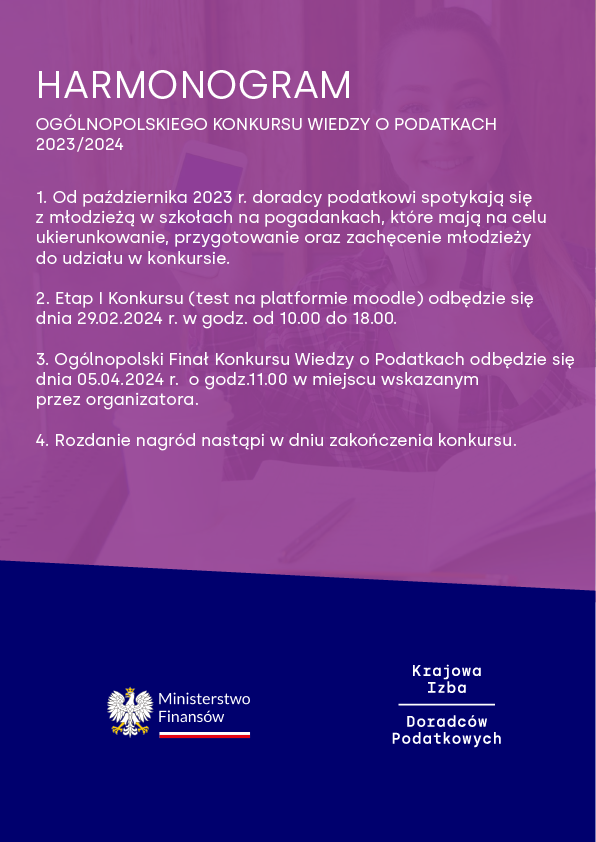 HARMONOGRAM

OGÓLNOPOLSKIEGO KONKURSU WIEDZY O PODATKACH 2023/2024

1. Od października 2023 r. doradcy podatkowi spotykają się z młodzieżą w szkołach na pogadankach, które mają na celu ukierunkowanie, przygotowanie oraz zachęcenie młodzieży do udziału w konkursie.

2. Etap I Konkursu (test na platformie moodle) odbędzie się dnia 29.02.2024 r. w godz. od 10.00 do 18.00.

3. Ogólnopolski Finał Konkursu Wiedzy o Podatkach odbędzie się dnia 05.04.2024 r. o godz.11.00 w miejscu wskazanym przez organizatora.

4. Rozdanie nagród nastąpi w dniu zakończenia konkursu.

Ministerstwo Finansów

Krajowa Izba Doradców Podatkowych